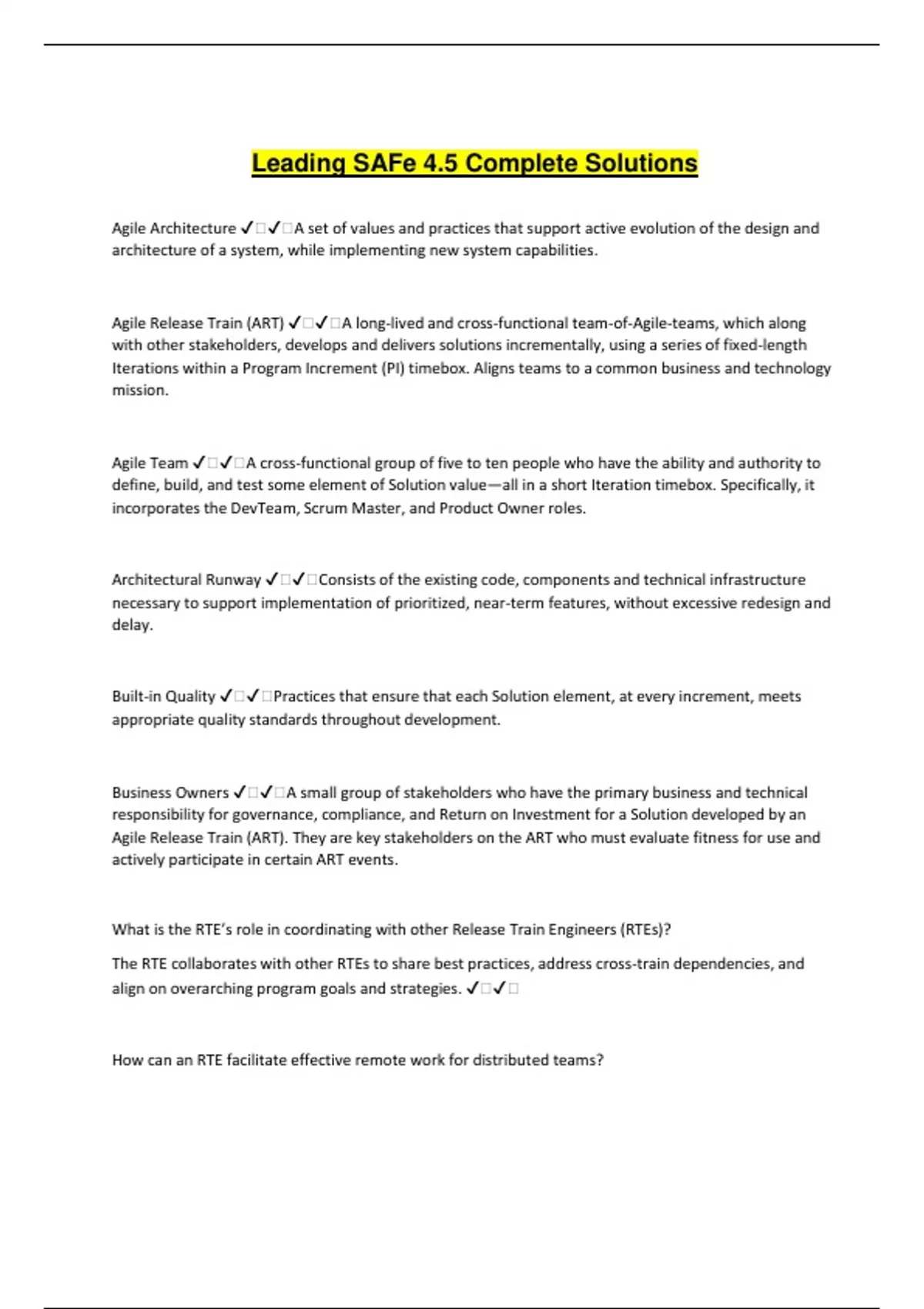 Leading SAFe 4.5 Complete Solutions

Agile Architecture ✓□✓□A set of values and practices that support active evolution of the design and architecture of a system, while implementing new system capabilities.

Agile Release Train (ART) ✓□✓□A long-lived and cross-functional team-of-Agile-teams, which along with other stakeholders, develops and delivers solutions incrementally, using a series of fixed-length Iterations within a Program Increment (PI) timebox. Aligns teams to a common business and technology mission.

Agile Team ✓□✓□A cross-functional group of five to ten people who have the ability and authority to define, build, and test some element of Solution value—all in a short Iteration timebox. Specifically, it incorporates the DevTeam, Scrum Master, and Product Owner roles.

Architectural Runway ✓□✓□Consists of the existing code, components and technical infrastructure necessary to support implementation of prioritized, near-term features, without excessive redesign and delay.

Built-in Quality ✓□✓□Practices that ensure that each Solution element, at every increment, meets appropriate quality standards throughout development.

Business Owners ✓□✓□A small group of stakeholders who have the primary business and technical responsibility for governance, compliance, and Return on Investment for a Solution developed by an Agile Release Train (ART). They are key stakeholders on the ART who must evaluate fitness for use and actively participate in certain ART events.

What is the RTE's role in coordinating with other Release Train Engineers (RTEs)?

The RTE collaborates with other RTEs to share best practices, address cross-train dependencies, and align on overarching program goals and strategies. ✓□✓□

How can an RTE facilitate effective remote work for distributed teams?